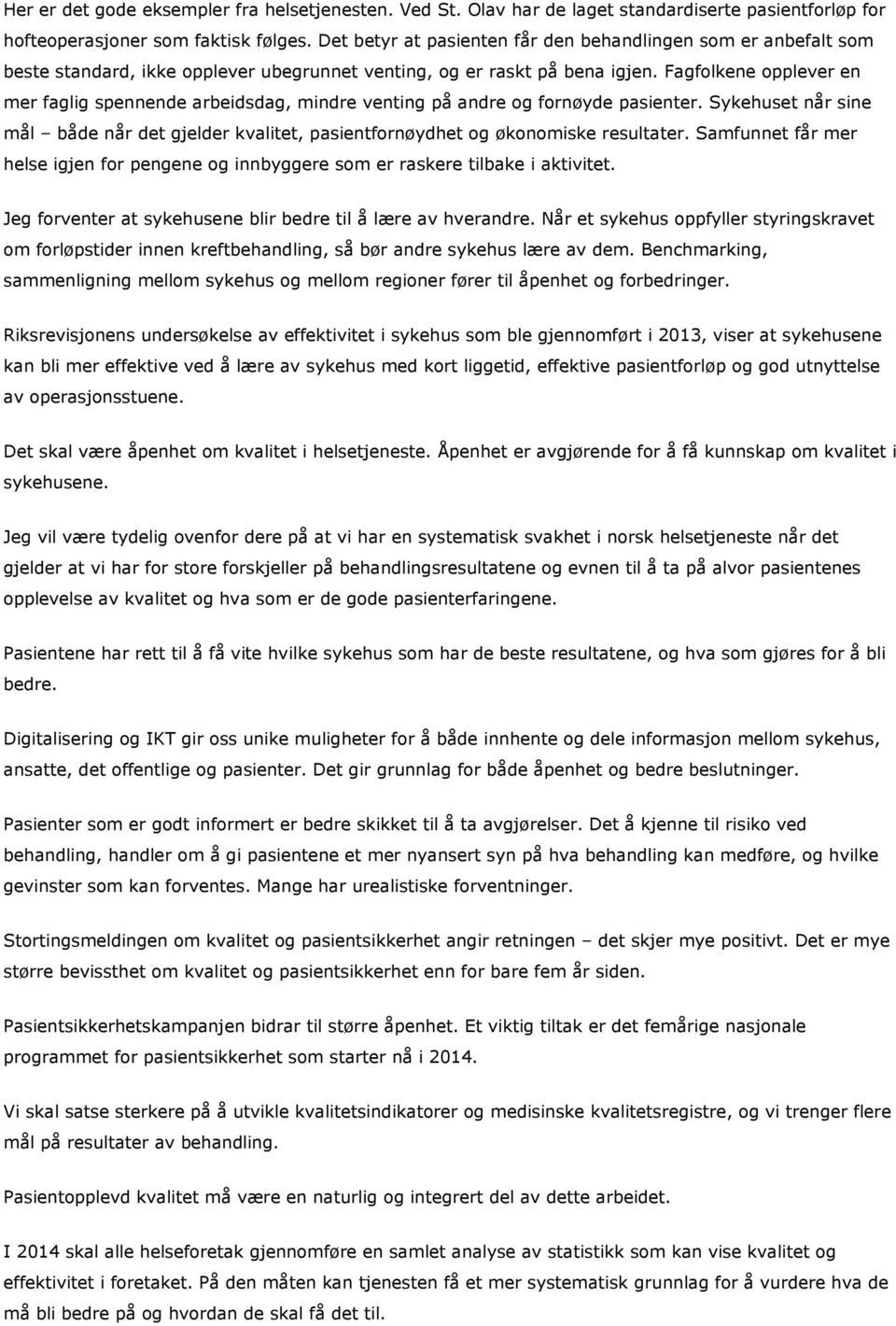 Her er det gode eksempler fra helsetjenesten. Ved St. Olav har de laget standardiserte pasientforløp for hofteoperasjoner som faktisk følges. Det betyr at pasienten får den behandlingen som er anbefalt som beste standard, ikke opplever ubegrunnet venting, og er raskt på bena igjen. Fagfolkene opplever en mer faglig spennende arbeidsdag, mindre venting på andre og fornøyde pasienter. Sykehuset når sine mål – både når det gjelder kvalitet, pasientfornøydhet og økonomiske resultater. Samfunnet får mer helse igjen for pengene og innbyggere som er raskere tilbake i aktivitet.

Jeg forventer at sykehusene blir bedre til å lære av hverandre. Når et sykehus oppfyller styringskravet om forløpstider innen kreftbehandling, så bør andre sykehus lære av dem. Benchmarking, sammenligning mellom sykehus og mellom regioner fører til åpenhet og forbedringer.

Riksrevisjonens undersøkelse av effektivitet i sykehus som ble gjennomført i 2013, viser at sykehusene kan bli mer effektive ved å lære av sykehus med kort liggetid, effektive pasientforløp og god utnyttelse av operasjonsstuene.

Det skal være åpenhet om kvalitet i helsetjeneste. Åpenhet er avgjørende for å få kunnskap om kvalitet i sykehusene.

Jeg vil være tydelig ovenfor dere på at vi har en systematisk svakhet i norsk helsetjeneste når det gjelder at vi har for store forskjeller på behandlingsresultatene og evnen til å ta på alvor pasientenes opplevelse av kvalitet og hva som er de gode pasienterfaringene.

Pasientene har rett til å få vite hvilke sykehus som har de beste resultatene, og hva som gjøres for å bli bedre.

Digitalisering og IKT gir oss unike muligheter for å både innhente og dele informasjon mellom sykehus, ansatte, det offentlige og pasienter. Det gir grunnlag for både åpenhet og bedre beslutninger.

Pasienter som er godt informert er bedre skikket til å ta avgjørelser. Det å kjenne til risiko ved behandling, handler om å gi pasientene et mer nyansert syn på hva behandling kan medføre, og hvilke gevinster som kan forventes. Mange har urealistiske forventninger.

Stortingsmeldingen om kvalitet og pasientsikkerhet angir retningen – det skjer mye positivt. Det er mye større bevissthet om kvalitet og pasientsikkerhet enn for bare fem år siden.

Pasientsikkerhetskampanjen bidrar til større åpenhet. Et viktig tiltak er det femårige nasjonale programmet for pasientsikkerhet som starter nå i 2014.

Vi skal satse sterkere på å utvikle kvalitetsindikatorer og medisinske kvalitetsregistre, og vi trenger flere mål på resultater av behandling.

Pasientopplevd kvalitet må være en naturlig og integrert del av dette arbeidet.

I 2014 skal alle helseforetak gjennomføre en samlet analyse av statistikk som kan vise kvalitet og effektivitet i foretaket. På den måten kan tjenesten få et mer systematisk grunnlag for å vurdere hva de må bli bedre på og hvordan de skal få det til.